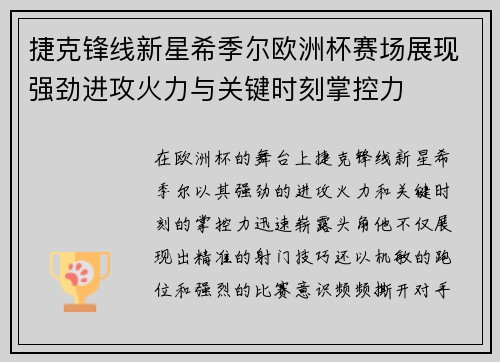 捷克锋线新星希季尔欧洲杯赛场展现强劲进攻火力与关键时刻掌控力

在欧洲杯的舞台上捷克锋线新星希季尔以其强劲的进攻火力和关键时刻的掌控力迅速崭露头角他不仅展现出精准的射门技巧还以机敏的跑位和强烈的比赛意识频频撕开对手